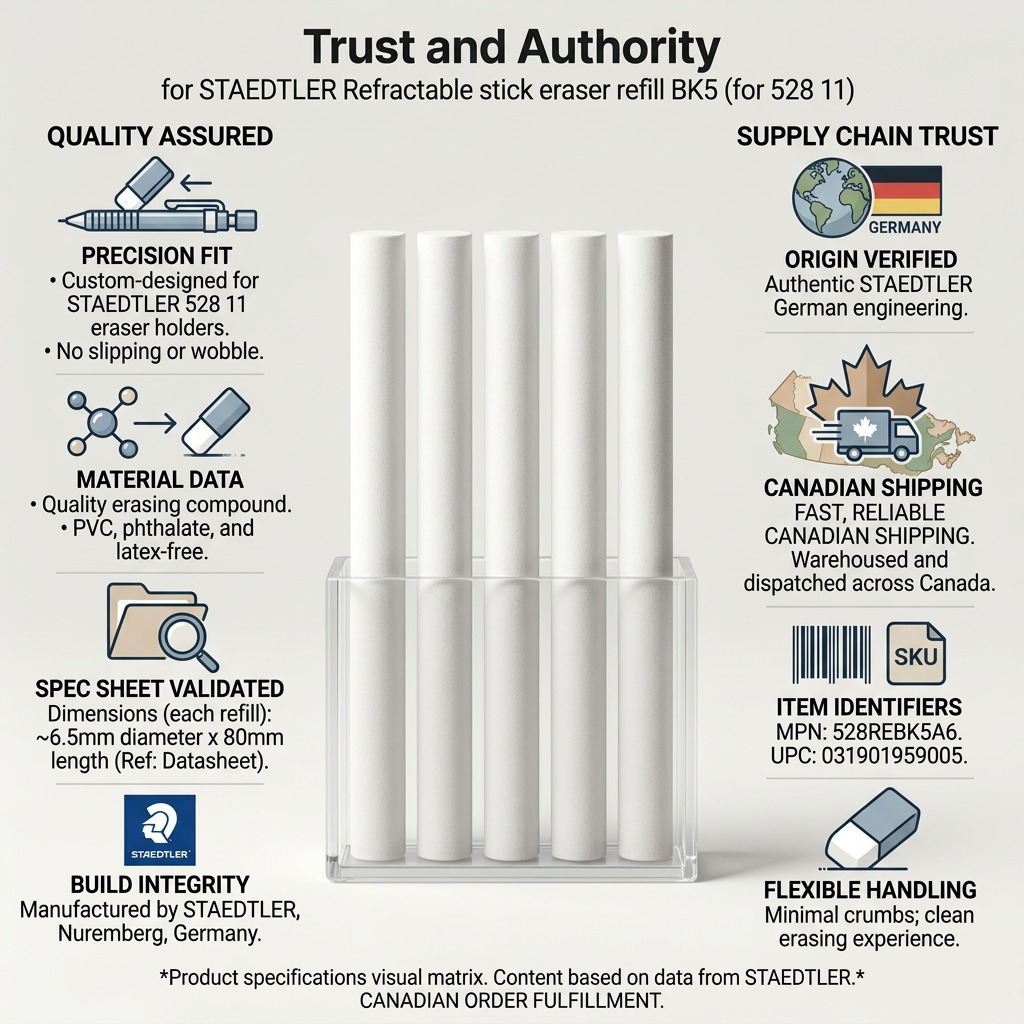 Trust and Authority
for STAEDTLER Refractable stick eraser refill BK5 (for 528 11)

QUALITY ASSURED

PRECISION FIT
• Custom-designed for STAEDTLER 528 11 eraser holders.
• No slipping or wobble.

MATERIAL DATA
• Quality erasing compound.
• PVC, phthalate, and latex-free.

SPEC SHEET VALIDATED
Dimensions (each refill): ~6.5mm diameter x 80mm length (Ref: Datasheet).

STAEDTLER

BUILD INTEGRITY
Manufactured by STAEDTLER, Nuremberg, Germany.

SUPPLY CHAIN TRUST

GERMANY

ORIGIN VERIFIED
Authentic STAEDTLER German engineering.

CANADIAN SHIPPING
FAST, RELIABLE CANADIAN SHIPPING. Warehoused and dispatched across Canada.

SKU

ITEM IDENTIFIERS
MPN: 528REBK5A6.
UPC: 031901959005.

FLEXIBLE HANDLING
Minimal crumbs; clean erasing experience.

*Product specifications visual matrix. Content based on data from STAEDTLER.*
CANADIAN ORDER FULFILLMENT.